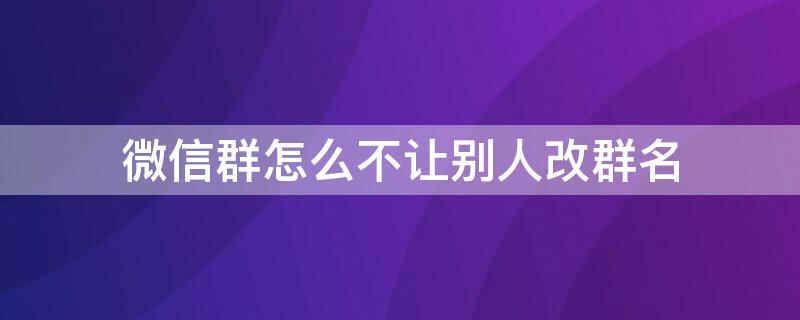 微信群怎么不让别人改群名